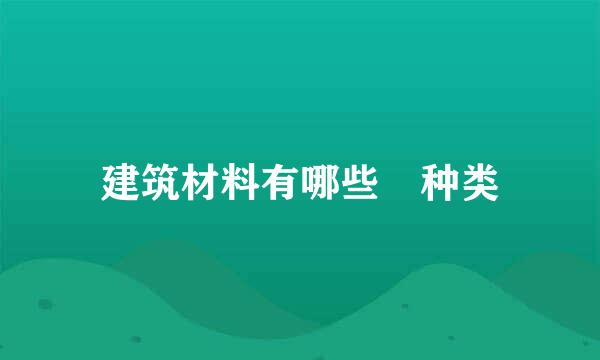 建筑材料有哪些 种类